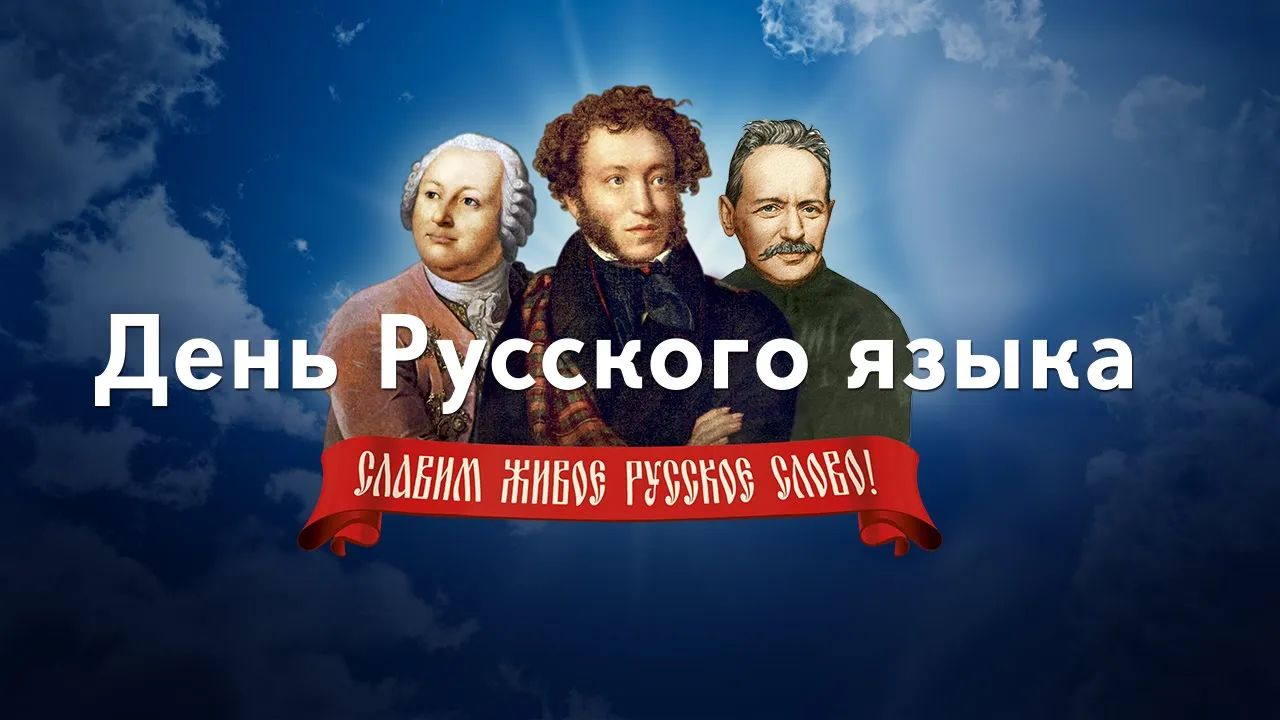 День Русского языка

СЛАВИМ ЖИВОЕ РУССКОЕ СЛОВО!